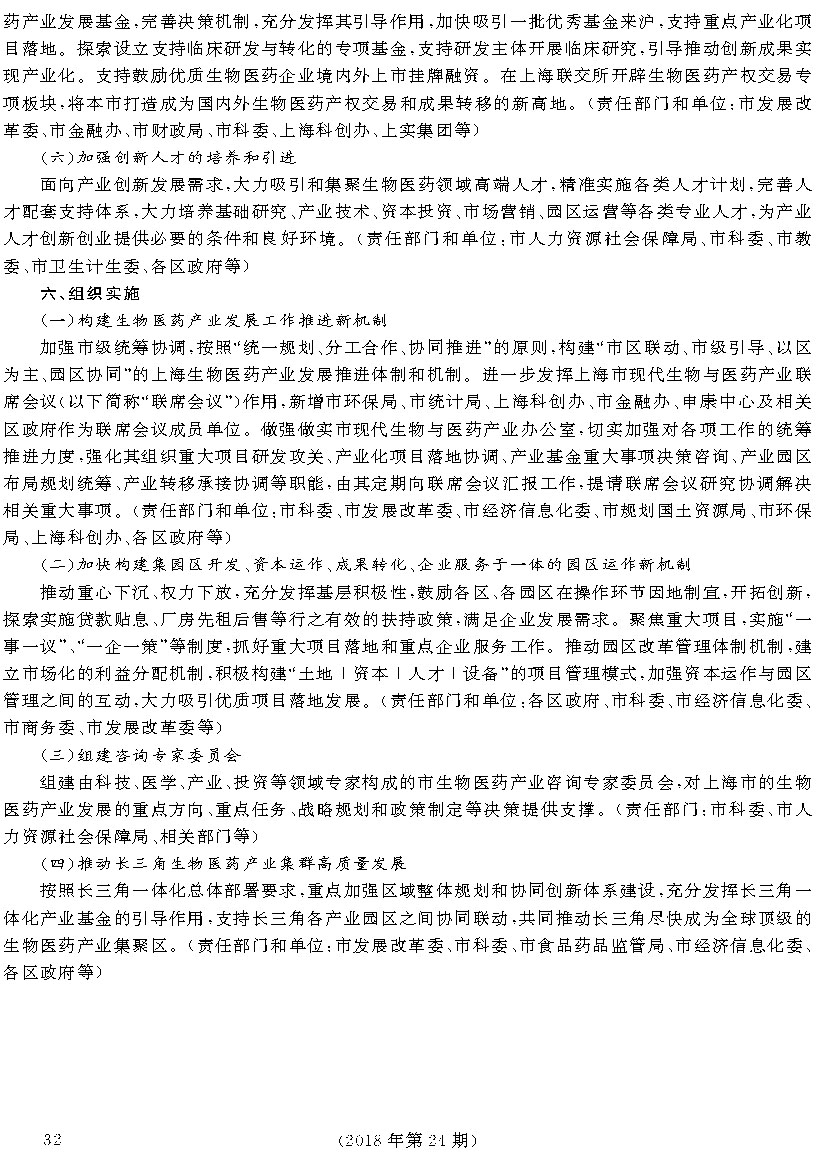 药产业发展基金，完善决策机制，充分发挥其引导作用，加快吸引一批优秀基金来沪，支持重点产业化项目落地。探索设立支持临床研发与转化的专项基金，支持研发主体开展临床研究，引导推动创新成果实现产业化。支持鼓励优质生物医药企业境内外上市挂牌融资。在上海联交所开辟生物医药产权交易专项板块，将本市打造成为国内外生物医药产权交易和成果转移的新高地。（责任部门和单位：市发展改革委、市金融办、市财政局、市科委、上海科创办、上实集团等）

（六）加强创新人才的培养和引进

面向产业创新发展需求，大力吸引和集聚生物医药领域高端人才，精准实施各类人才计划，完善人才配套支持体系，大力培养基础研究、产业技术、资本投资、市场营销、园区运营等各类专业人才，为产业人才创新创业提供必要的条件和良好环境。（责任部门和单位：市人力资源社会保障局、市科委、市教委、市卫生计生委、各区政府等）

六、组织实施

（一）构建生物医药产业发展工作推进新机制

加强市级统筹协调，按照“统一规划、分工合作、协同推进”的原则，构建“市区联动、市级引导、以区为主、园区协同”的上海生物医药产业发展推进体制和机制。进一步发挥上海市现代生物与医药产业联席会议（以下简称“联席会议”）作用，新增市环保局、市统计局、上海科创办、市金融办、申康中心及相关区政府作为联席会议成员单位。做强做实市现代生物与医药产业办公室，切实加强对各项工作的统筹推进力度，强化其组织重大项目研发攻关、产业化项目落地协调、产业基金重大事项决策咨询、产业园区布局规划统筹、产业转移承接协调等职能，由其定期向联席会议汇报工作，提请联席会议研究协调解决相关重大事项。（责任部门和单位：市科委、市发展改革委、市经济信息化委、市规划国土资源局、市环保局、上海科创办、各区政府等）

（二）加快构建集园区开发、资本运作、成果转化、企业服务于一体的园区运作新机制

推动重心下沉、权力下放，充分发挥基层积极性，鼓励各区、各园区在操作环节因地制宜，开拓创新，探索实施贷款贴息、厂房先租后售等行之有效的扶持政策，满足企业发展需求。聚焦重大项目，实施“一事一议”、“一企一策”等制度，抓好重大项目落地和重点企业服务工作。推动园区改革管理体制机制，建立市场化的利益分配机制，积极构建“土地+资本+人才+设备”的项目管理模式，加强资本运作与园区管理之间的互动，大力吸引优质项目落地发展。（责任部门和单位：各区政府、市科委、市经济信息化委、市商务委、市发展改革委等）

（三）组建咨询专家委员会

组建由科技、医学、产业、投资等领域专家构成的市生物医药产业咨询专家委员会，对上海市的生物医药产业发展的重点方向、重点任务、战略规划和政策制定等决策提供支撑。（责任部门：市科委、市人力资源社会保障局、相关部门等）

（四）推动长三角生物医药产业集群高质量发展

按照长三角一体化总体部署要求，重点加强区域整体规划和协同创新体系建设，充分发挥长三角一体化产业基金的引导作用，支持长三角各产业园区之间协同联动，共同推动长三角尽快成为全球顶级的生物医药产业集聚区。（责任部门和单位：市发展改革委、市科委、市食品药品监管局、市经济信息化委、各区政府等）

32　　（2018年第24期）